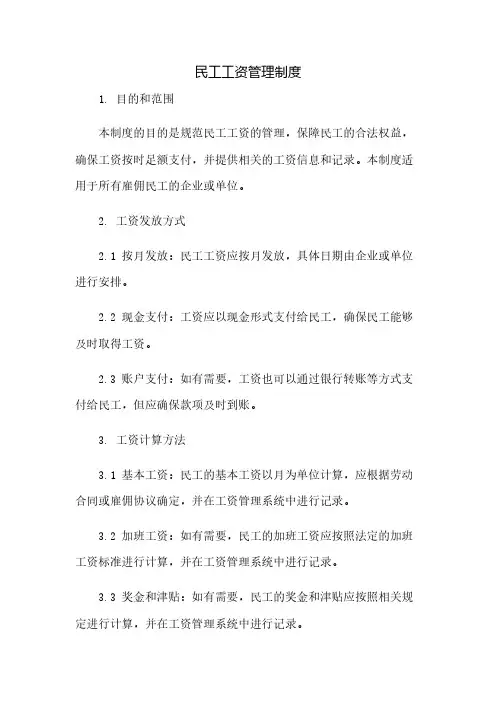 民工工资管理制度

1. 目的和范围

本制度的目的是规范民工工资的管理，保障民工的合法权益，确保工资按时足额支付，并提供相关的工资信息和记录。本制度适用于所有雇佣民工的企业或单位。

2. 工资发放方式

2.1 按月发放：民工工资应按月发放，具体日期由企业或单位进行安排。

2.2 现金支付：工资应以现金形式支付给民工，确保民工能够及时取得工资。

2.3 账户支付：如有需要，工资也可以通过银行转账等方式支付给民工，但应确保款项及时到账。

3. 工资计算方法

3.1 基本工资：民工的基本工资以月为单位计算，应根据劳动合同或雇佣协议确定，并在工资管理系统中进行记录。

3.2 加班工资：如有需要，民工的加班工资应按照法定的加班工资标准进行计算，并在工资管理系统中进行记录。

3.3 奖金和津贴：如有需要，民工的奖金和津贴应按照相关规定进行计算，并在工资管理系统中进行记录。